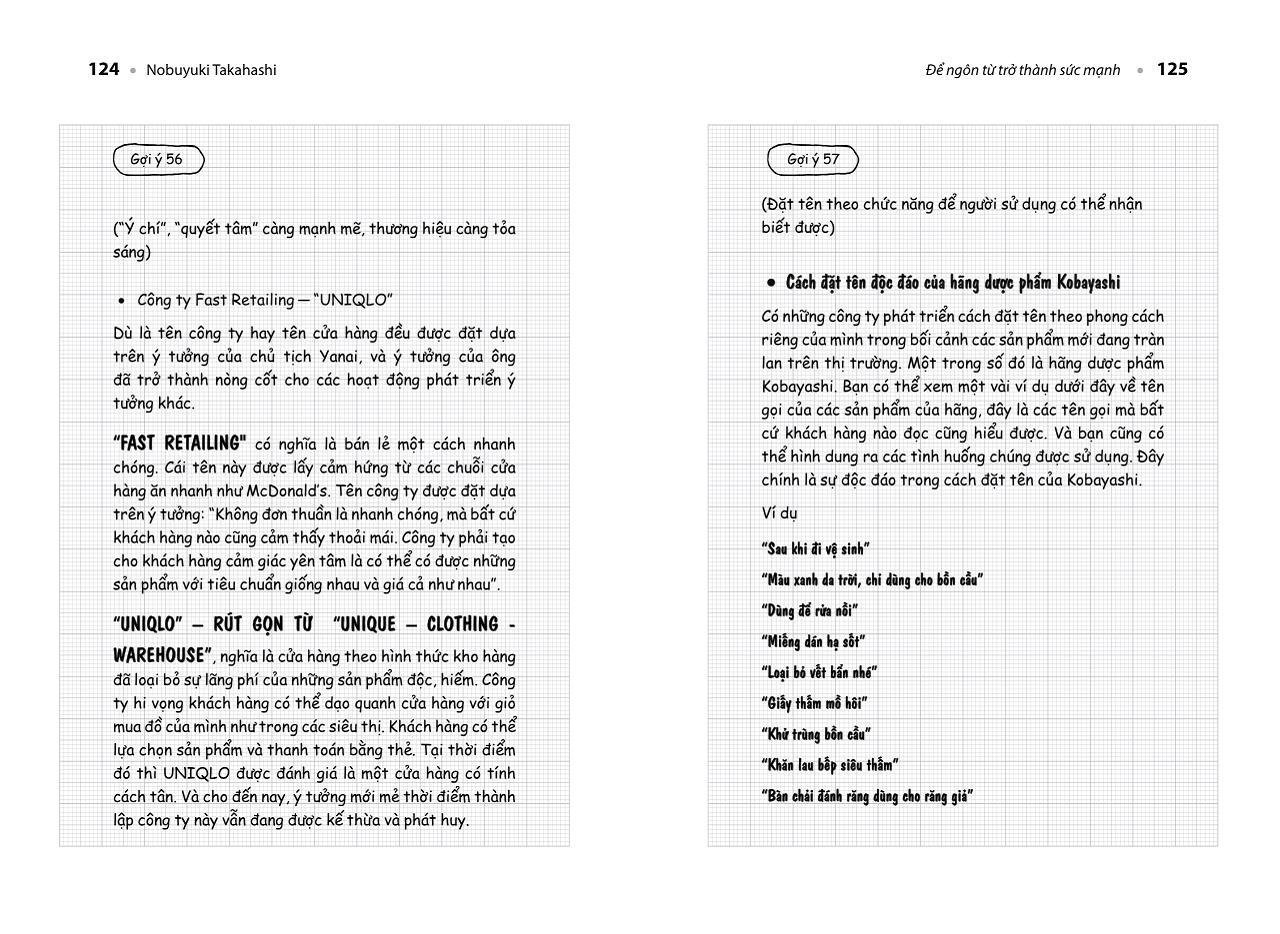 124 • Nobuyuki Takahashi

Gợi ý 56

("Ý chí", "quyết tâm" càng mạnh mẽ, thương hiệu càng tỏa sáng)

• Công ty Fast Retailing — "UNIQLO"

Dù là tên công ty hay tên cửa hàng đều được đặt dựa trên ý tưởng của chủ tịch Yanai, và ý tưởng của ông đã trở thành nòng cốt cho các hoạt động phát triển ý tưởng khác.

"FAST RETAILING" có nghĩa là bán lẻ một cách nhanh chóng. Cái tên này được lấy cảm hứng từ các chuỗi cửa hàng ăn nhanh như McDonald's. Tên công ty được đặt dựa trên ý tưởng: "Không đơn thuần là nhanh chóng, mà bất cứ khách hàng nào cũng cảm thấy thoải mái. Công ty phải tạo cho khách hàng cảm giác yên tâm là có thể có được những sản phẩm với tiêu chuẩn giống nhau và giá cả như nhau".

"UNIQLO" — RÚT GỌN TỪ "UNIQUE — CLOTHING - WAREHOUSE", nghĩa là cửa hàng theo hình thức kho hàng đã loại bỏ sự lãng phí của những sản phẩm độc, hiếm. Công ty hi vọng khách hàng có thể dạo quanh cửa hàng với giỏ mua đồ của mình như trong các siêu thị. Khách hàng có thể lựa chọn sản phẩm và thanh toán bằng thẻ. Tại thời điểm đó thì UNIQLO được đánh giá là một cửa hàng có tính cách tân. Và cho đến nay, ý tưởng mới mẻ thời điểm thành lập công ty này vẫn đang được kế thừa và phát huy.

Để ngôn từ trở thành sức mạnh • 125

Gợi ý 57

(Đặt tên theo chức năng để người sử dụng có thể nhận biết được)

• Cách đặt tên độc đáo của hãng dược phẩm Kobayashi

Có những công ty phát triển cách đặt tên theo phong cách riêng của mình trong bối cảnh các sản phẩm mới đang tràn lan trên thị trường. Một trong số đó là hãng dược phẩm Kobayashi. Bạn có thể xem một vài ví dụ dưới đây về tên gọi của các sản phẩm của hãng, đây là các tên gọi mà bất cứ khách hàng nào đọc cũng hiểu được. Và bạn cũng có thể hình dung ra các tình huống chúng được sử dụng. Đây chính là sự độc đáo trong cách đặt tên của Kobayashi.

Ví dụ

"Sau khi đi vệ sinh"

"Màu xanh da trời, chỉ dùng cho bồn cầu"

"Dùng để rửa nồi"

"Miếng dán hạ sốt"

"Loại bỏ vết bẩn nhé"

"Giấy thấm mồ hôi"

"Khử trùng bồn cầu"

"Khăn lau bếp siêu thấm"

"Bàn chải đánh răng dùng cho răng giả"